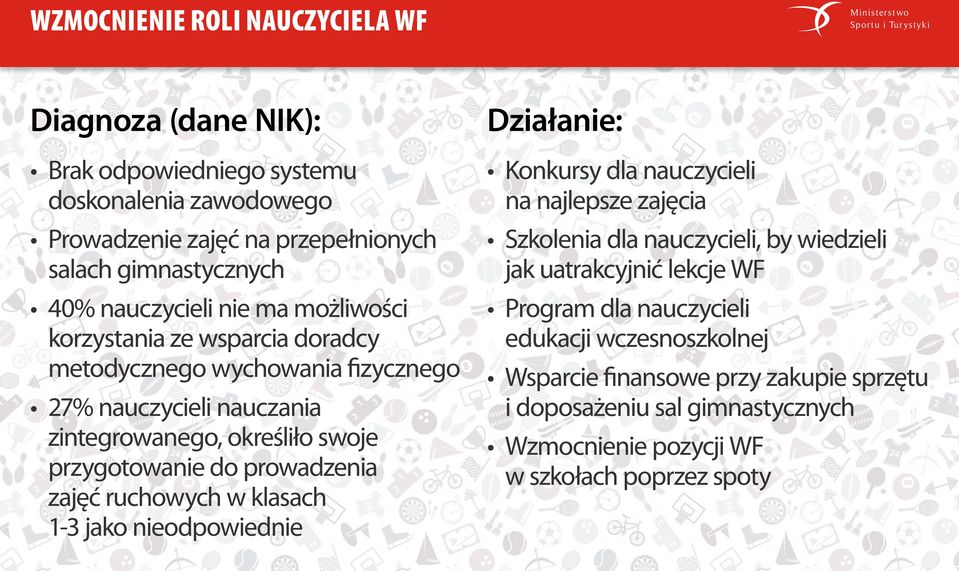 WZMOCNIENIE ROLI NAUCZYCIELA WF

Ministerstwo Sportu i Turystyki

Diagnoza (dane NIK):

• Brak odpowiedniego systemu doskonalenia zawodowego

• Prowadzenie zajęć na przepełnionych salach gimnastycznych

• 40% nauczycieli nie ma możliwości korzystania ze wsparcia doradcy metodycznego wychowania fizycznego

• 27% nauczycieli nauczania zintegrowanego, określiło swoje przygotowanie do prowadzenia zajęć ruchowych w klasach 1-3 jako nieodpowiednie

Działanie:

• Konkursy dla nauczycieli na najlepsze zajęcia

• Szkolenia dla nauczycieli, by wiedzieli jak uatrakcyjnić lekcje WF

• Program dla nauczycieli edukacji wczesnoszkolnej

• Wsparcie finansowe przy zakupie sprzętu i doposażeniu sal gimnastycznych

• Wzmocnienie pozycji WF w szkołach poprzez spoty